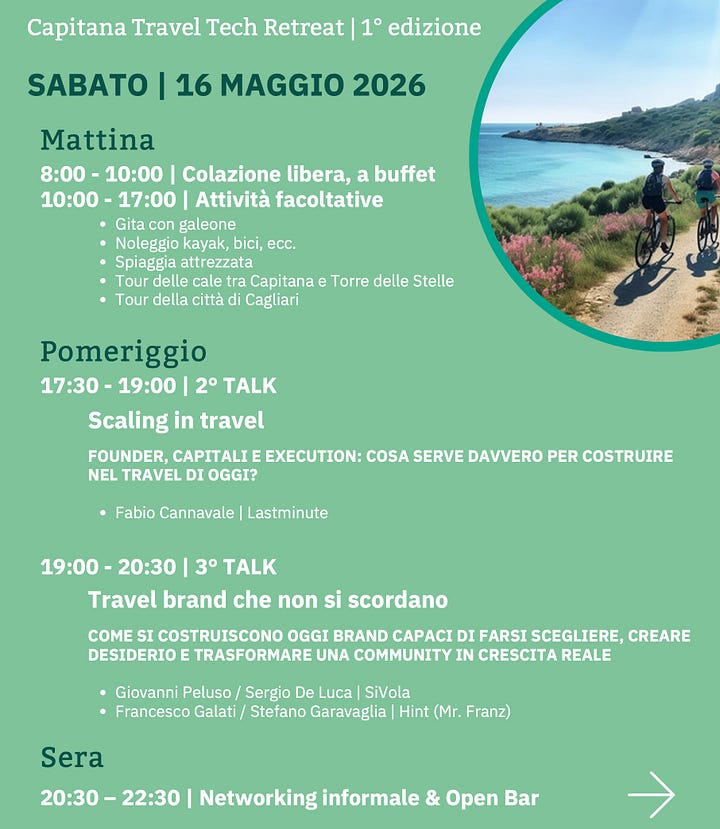 Capitana Travel Tech Retreat | 1° edizione

SABATO | 16 MAGGIO 2026

Mattina

8:00 - 10:00 | Colazione libera, a buffet
10:00 - 17:00 | Attività facoltative

- Gita con galeone
- Noleggio kayak, bici, ecc.
- Spiaggia attrezzata
- Tour delle cale tra Capitana e Torre delle Stelle
- Tour della città di Cagliari

Pomeriggio

17:30 - 19:00 | 2° TALK

Scaling in travel

FOUNDER, CAPITALI E EXECUTION: COSA SERVE DAVVERO PER COSTRUIRE NEL TRAVEL DI OGGI?

- Fabio Cannavale | Lastminute

19:00 - 20:30 | 3° TALK

Travel brand che non si scordano

COME SI COSTRUISCONO OGGI BRAND CAPACI DI FARSI SCEGLIERE, CREARE DESIDERIO E TRASFORMARE UNA COMMUNITY IN CRESCITA REALE

- Giovanni Peluso / Sergio De Luca | SiVola
- Francesco Galati / Stefano Garavaglia | Hint (Mr. Franz)

Sera

20:30 – 22:30 | Networking informale & Open Bar